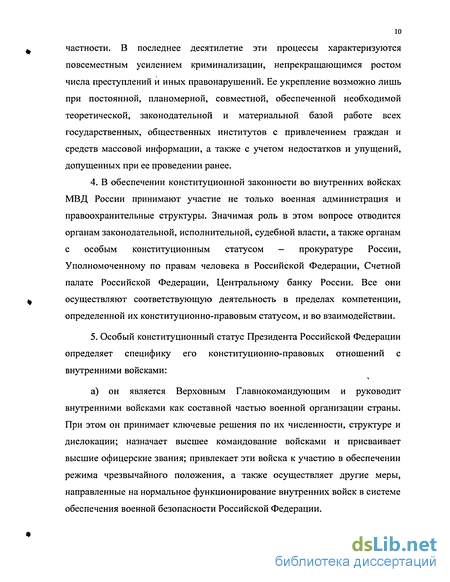 10

частности. В последнее десятилетие эти процессы характеризуются повсеместным усилением криминализации, непрекращающимся ростом числа преступлений и иных правонарушений. Ее укрепление возможно лишь при постоянной, планомерной, совместной, обеспеченной необходимой теоретической, законодательной и материальной базой работе всех государственных, общественных институтов с привлечением граждан и средств массовой информации, а также с учетом недостатков и упущений, допущенных при ее проведении ранее.

4. В обеспечении конституционной законности во внутренних войсках МВД России принимают участие не только военная администрация и правоохранительные структуры. Значимая роль в этом вопросе отводится органам законодательной, исполнительной, судебной власти, а также органам с особым конституционным статусом – прокуратуре России, Уполномоченному по правам человека в Российской Федерации, Счетной палате Российской Федерации, Центральному банку России. Все они осуществляют соответствующую деятельность в пределах компетенции, определенной их конституционно-правовым статусом, и во взаимодействии.

5. Особый конституционный статус Президента Российской Федерации определяет специфику его конституционно-правовых отношений с внутренними войсками:

а) он является Верховным Главнокомандующим и руководит внутренними войсками как составной частью военной организации страны. При этом он принимает ключевые решения по их численности, структуре и дислокации; назначает высшее командование войсками и присваивает высшие офицерские звания; привлекает эти войска к участию в обеспечении режима чрезвычайного положения, а также осуществляет другие меры, направленные на нормальное функционирование внутренних войск в системе обеспечения военной безопасности Российской Федерации.

dsLib.net
библиотека диссертаций